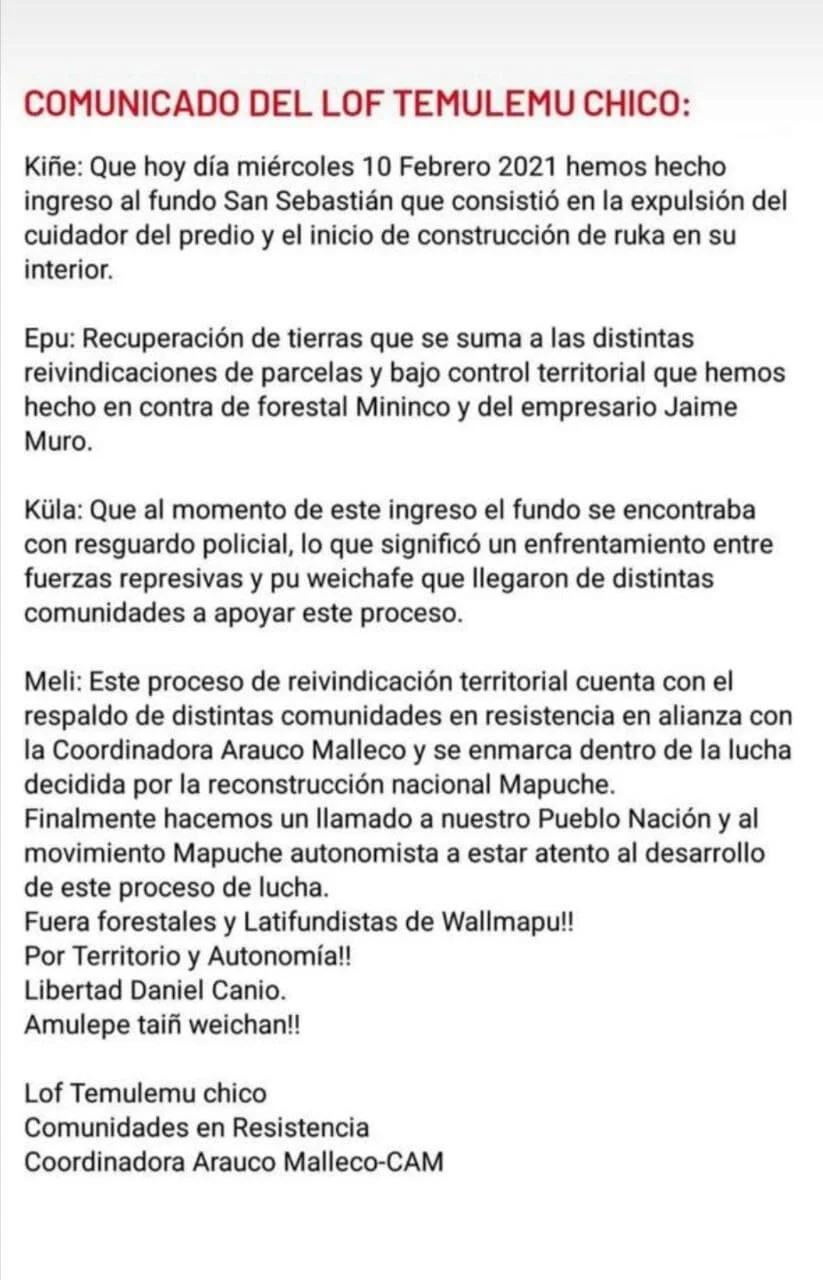 COMUNICADO DEL LOF TEMULEMU CHICO:

Kiñe: Que hoy día miércoles 10 Febrero 2021 hemos hecho ingreso al fundo San Sebastián que consistió en la expulsión del cuidador del predio y el inicio de construcción de ruka en su interior.

Epu: Recuperación de tierras que se suma a las distintas reivindicaciones de parcelas y bajo control territorial que hemos hecho en contra de forestal Mininco y del empresario Jaime Muro.

Küla: Que al momento de este ingreso el fundo se encontraba con resguardo policial, lo que significó un enfrentamiento entre fuerzas represivas y pu weichafe que llegaron de distintas comunidades a apoyar este proceso.

Meli: Este proceso de reivindicación territorial cuenta con el respaldo de distintas comunidades en resistencia en alianza con la Coordinadora Arauco Malleco y se enmarca dentro de la lucha decidida por la reconstrucción nacional Mapuche.
Finalmente hacemos un llamado a nuestro Pueblo Nación y al movimiento Mapuche autonomista a estar atento al desarrollo de este proceso de lucha.
Fuera forestales y Latifundistas de Wallmapu!!
Por Territorio y Autonomía!!
Libertad Daniel Canio.
Amulepe taiñ weichan!!

Lof Temulemu chico
Comunidades en Resistencia
Coordinadora Arauco Malleco-CAM